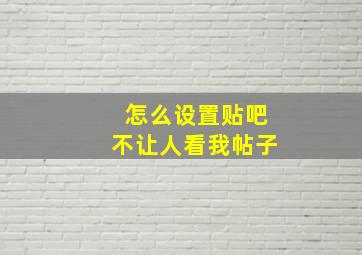 怎么设置贴吧
不让人看我帖子